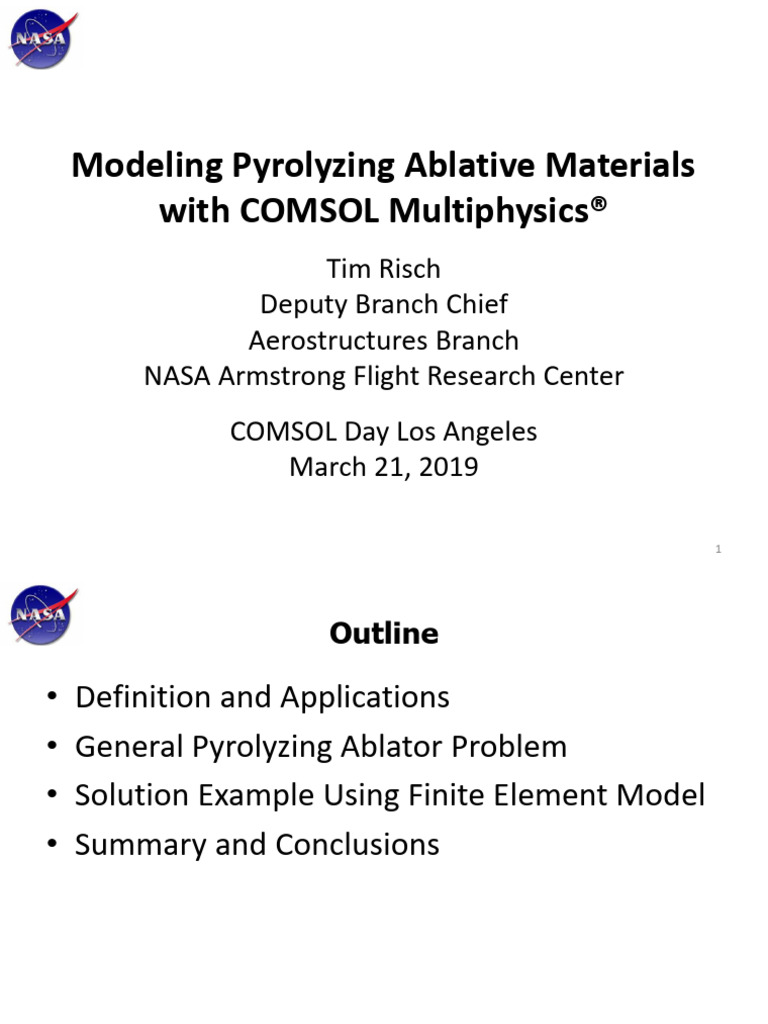 NASA

Modeling Pyrolyzing Ablative Materials with COMSOL Multiphysics®

Tim Risch
Deputy Branch Chief
Aerostructures Branch
NASA Armstrong Flight Research Center

COMSOL Day Los Angeles
March 21, 2019

1

NASA

Outline

• Definition and Applications
• General Pyrolyzing Ablator Problem
• Solution Example Using Finite Element Model
• Summary and Conclusions